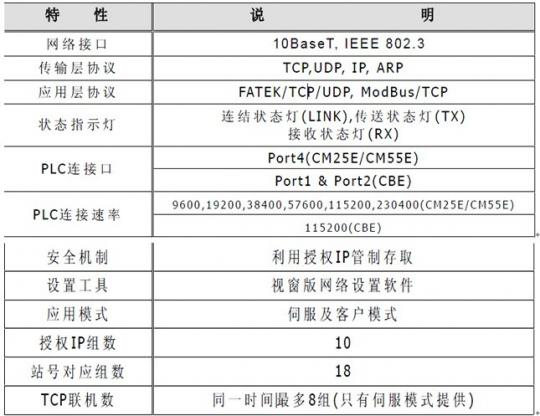 | 特　　性 | 说　　　　明 |
|---|---|
| 网络接口 | 10BaseT, IEEE 802.3 |
| 传输层协议 | TCP,UDP, IP, ARP |
| 应用层协议 | FATEK/TCP/UDP, ModBus/TCP |
| 状态指示灯 | 连结状态灯(LINK),传送状态灯(TX) 接收状态灯(RX) |
| PLC连接口 | Port4(CM25E/CM55E) |
|  | Port1 & Port2(CBE) |
| PLC连接速率 | 9600,19200,38400,57600,115200,230400(CM25E/CM55E) |
|  | 115200(CBE) |
| 安全机制 | 利用授权IP管制存取 |
| 设置工具 | 视窗版网络设置软件 |
| 应用模式 | 伺服及客户模式 |
| 授权IP组数 | 10 |
| 站号对应组数 | 18 |
| TCP联机数 | 同一时间最多8组(只有伺服模式提供) |